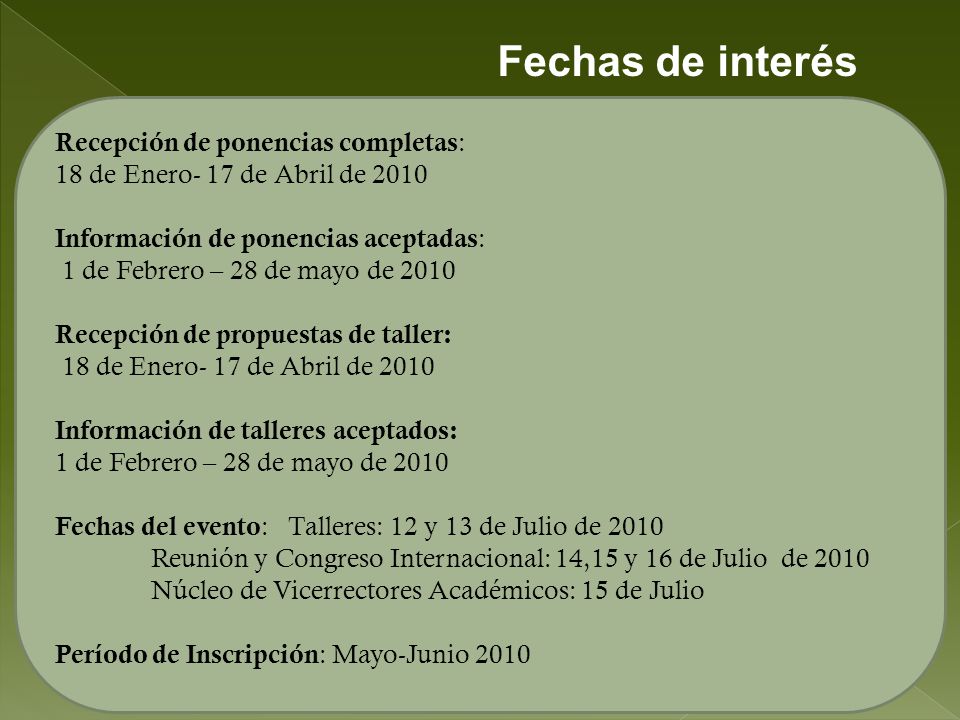 Fechas de interés

Recepción de ponencias completas:
18 de Enero- 17 de Abril de 2010

Información de ponencias aceptadas:
1 de Febrero – 28 de mayo de 2010

Recepción de propuestas de taller:
18 de Enero- 17 de Abril de 2010

Información de talleres aceptados:
1 de Febrero – 28 de mayo de 2010

Fechas del evento: Talleres: 12 y 13 de Julio de 2010
Reunión y Congreso Internacional: 14,15 y 16 de Julio de 2010
Núcleo de Vicerrectores Académicos: 15 de Julio

Período de Inscripción: Mayo-Junio 2010